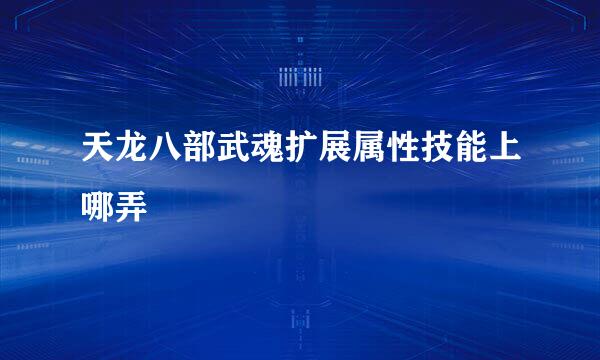 天龙八部武魂扩展属性技能上哪弄